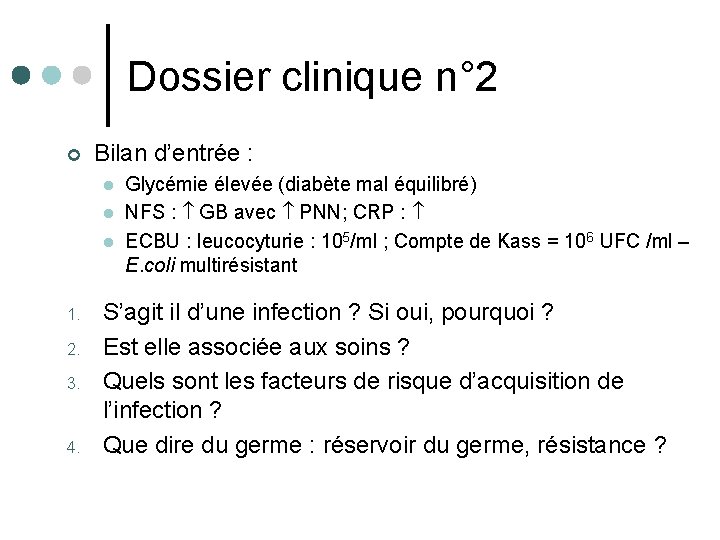 Dossier clinique n°2

Bilan d'entrée :

Glycémie élevée (diabète mal équilibré)

NFS : $\uparrow$ GB avec $\uparrow$ PNN; CRP : $\uparrow$

ECBU : leucocyturie : $10^5$/ml ; Compte de Kass = $10^6$ UFC /ml – E.coli multirésistant

1. S'agit il d'une infection ? Si oui, pourquoi ?
2. Est elle associée aux soins ?
3. Quels sont les facteurs de risque d'acquisition de l'infection ?
4. Que dire du germe : réservoir du germe, résistance ?